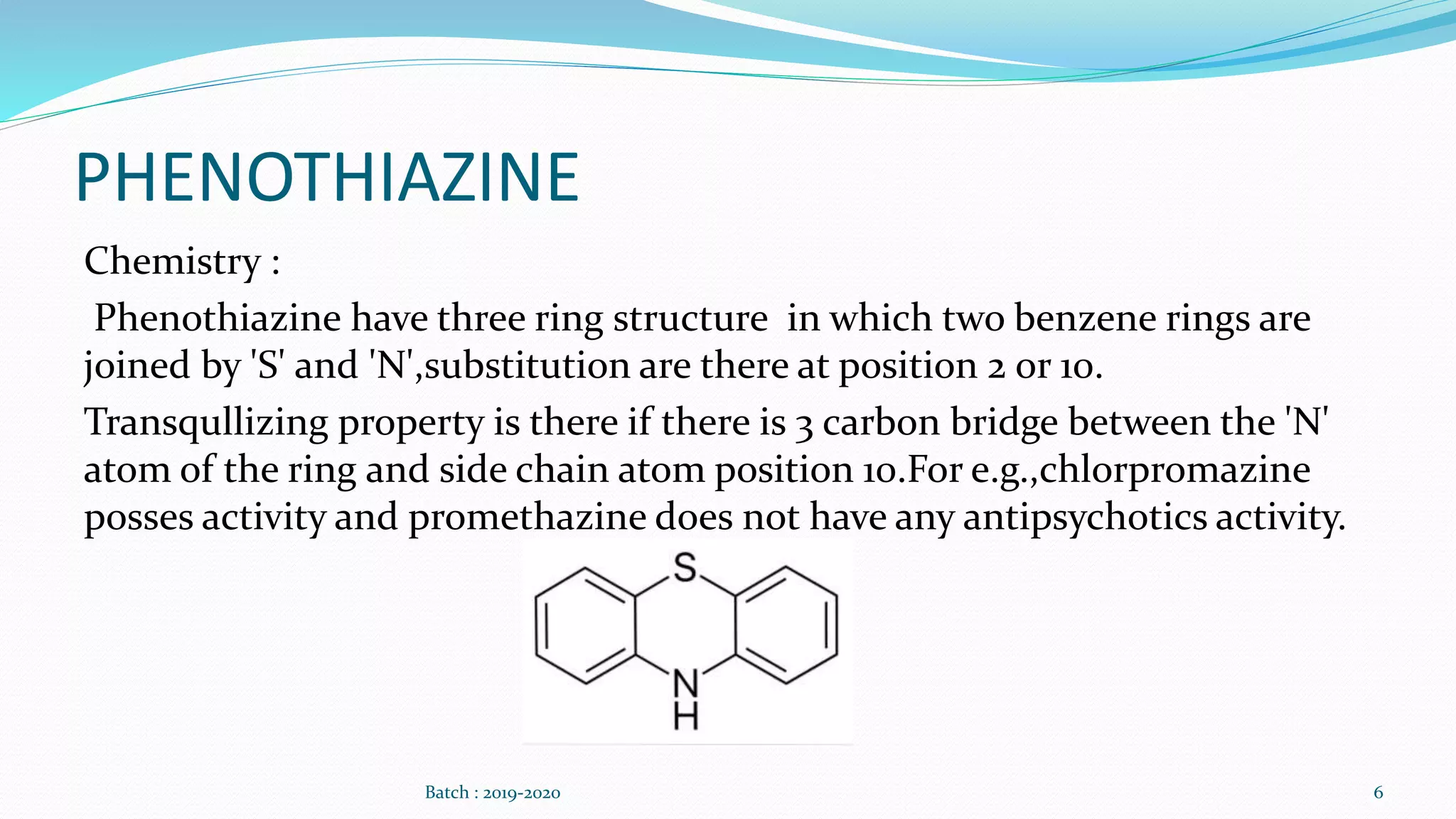 PHENOTHIAZINE

Chemistry :

Phenothiazine have three ring structure in which two benzene rings are joined by 'S' and 'N',substitution are there at position 2 or 10.

Transqullizing property is there if there is 3 carbon bridge between the 'N' atom of the ring and side chain atom position 10.For e.g.,chlorpromazine posses activity and promethazine does not have any antipsychotics activity.

S

N
H

Batch : 2019-2020

6